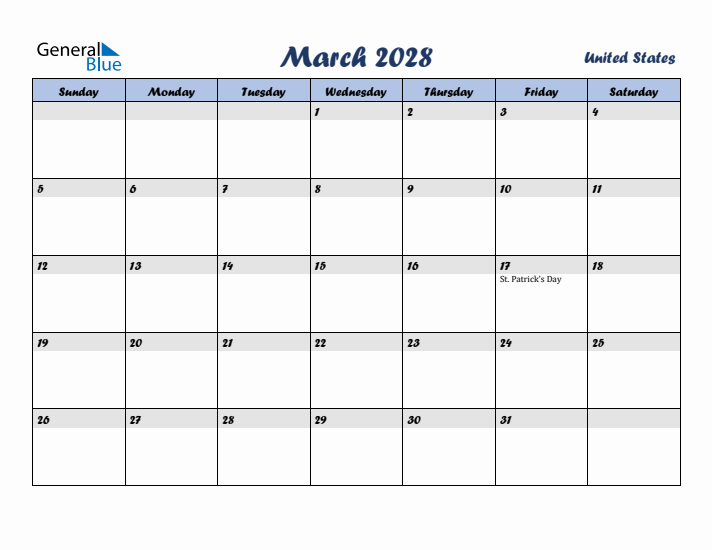 General Blue

March 2028

United States

| Sunday | Monday | Tuesday | Wednesday | Thursday | Friday | Saturday |
|---|---|---|---|---|---|---|
| | | | 1 | 2 | 3 | 4 |
| 5 | 6 | 7 | 8 | 9 | 10 | 11 |
| 12 | 13 | 14 | 15 | 16 | 17 St. Patrick's Day | 18 |
| 19 | 20 | 21 | 22 | 23 | 24 | 25 |
| 26 | 27 | 28 | 29 | 30 | 31 | |